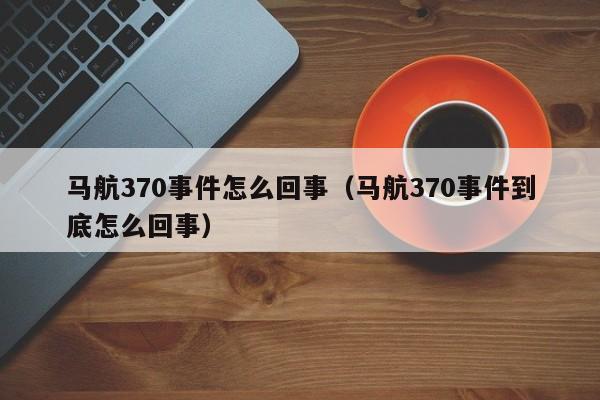 马航370事件怎么回事（马航370事件到底怎么回事）